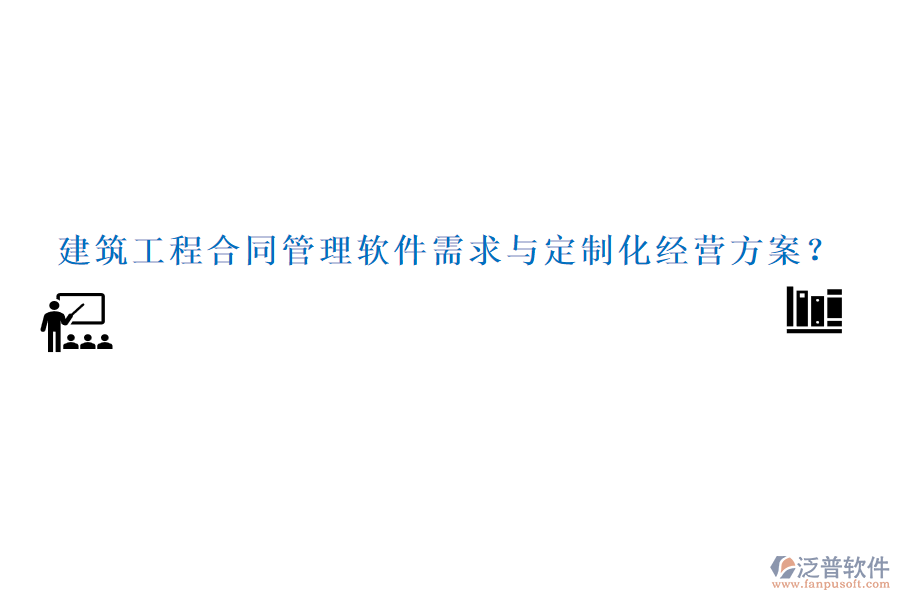 建筑工程合同管理软件需求与定制化经营方案？

泛普软件
www.fanpusoft.com